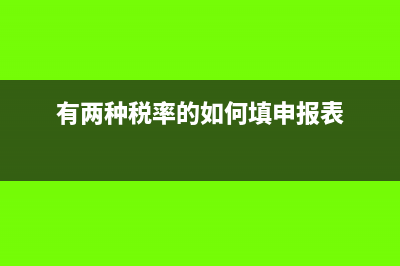 有两种税率的如何填申报表